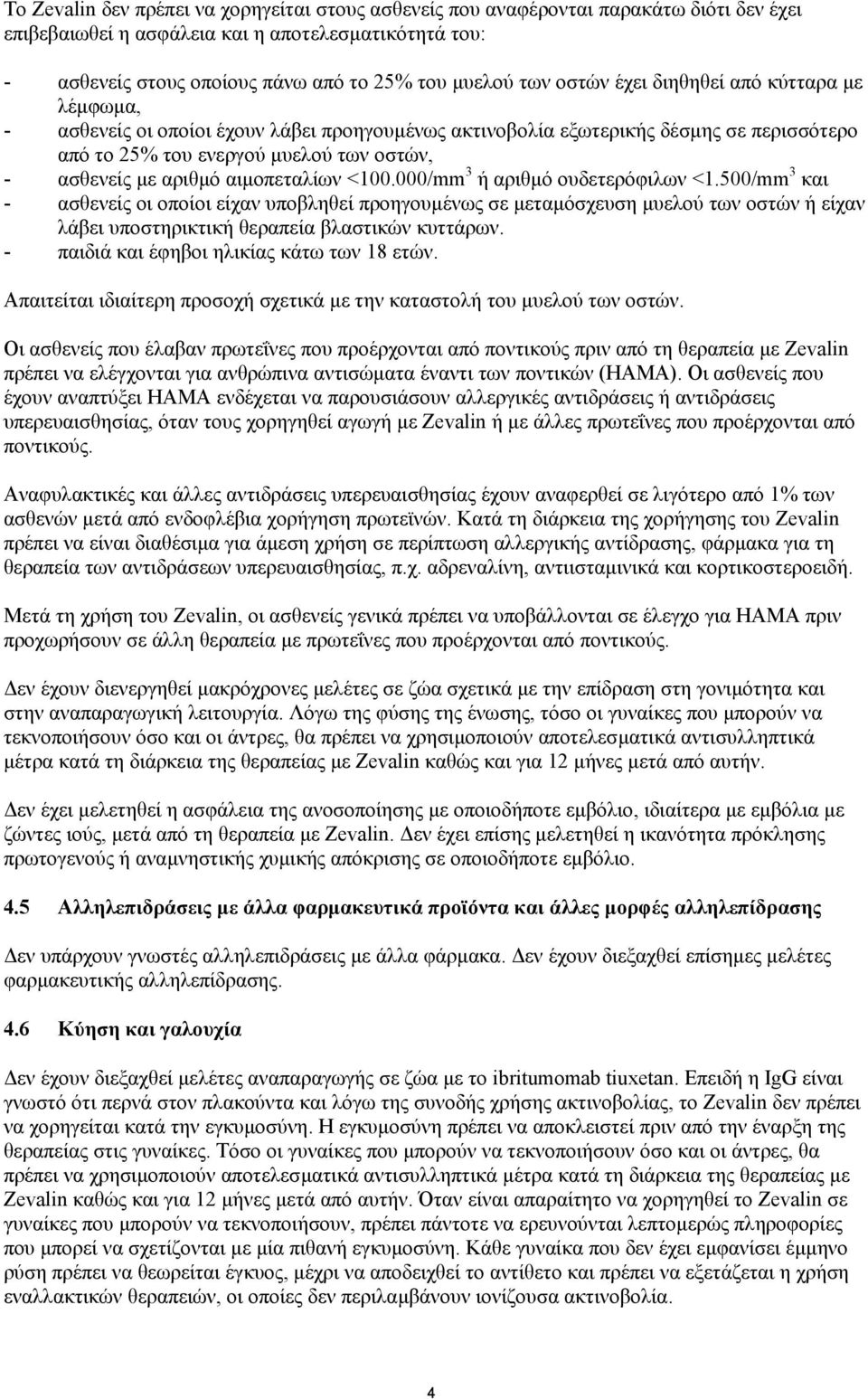 Το Zevalin δεν πρέπει να χορηγείται στους ασθενείς που αναφέρονται παρακάτω διότι δεν έχει επιβεβαιωθεί η ασφάλεια και η αποτελεσματικότητά του:

- ασθενείς στους οποίους πάνω από το 25% του μυελού των οστών έχει διηθηθεί από κύτταρα με λέμφωμα,
- ασθενείς οι οποίοι έχουν λάβει προηγουμένως ακτινοβολία εξωτερικής δέσμης σε περισσότερο από το 25% του ενεργού μυελού των οστών,
- ασθενείς με αριθμό αιμοπεταλίων <100.000/mm$^3$ ή αριθμό ουδετερόφιλων <1.500/mm$^3$ και
- ασθενείς οι οποίοι είχαν υποβληθεί προηγουμένως σε μεταμόσχευση μυελού των οστών ή είχαν λάβει υποστηρικτική θεραπεία βλαστικών κυττάρων.
- παιδιά και έφηβοι ηλικίας κάτω των 18 ετών.

Απαιτείται ιδιαίτερη προσοχή σχετικά με την καταστολή του μυελού των οστών.

Οι ασθενείς που έλαβαν πρωτεΐνες που προέρχονται από ποντικούς πριν από τη θεραπεία με Zevalin πρέπει να ελέγχονται για ανθρώπινα αντισώματα έναντι των ποντικών (HAMA). Οι ασθενείς που έχουν αναπτύξει HAMA ενδέχεται να παρουσιάσουν αλλεργικές αντιδράσεις ή αντιδράσεις υπερευαισθησίας, όταν τους χορηγηθεί αγωγή με Zevalin ή με άλλες πρωτεΐνες που προέρχονται από ποντικούς.

Αναφυλακτικές και άλλες αντιδράσεις υπερευαισθησίας έχουν αναφερθεί σε λιγότερο από 1% των ασθενών μετά από ενδοφλέβια χορήγηση πρωτεϊνών. Κατά τη διάρκεια της χορήγησης του Zevalin πρέπει να είναι διαθέσιμα για άμεση χρήση σε περίπτωση αλλεργικής αντίδρασης, φάρμακα για τη θεραπεία των αντιδράσεων υπερευαισθησίας, π.χ. αδρεναλίνη, αντιισταμινικά και κορτικοστεροειδή.

Μετά τη χρήση του Zevalin, οι ασθενείς γενικά πρέπει να υποβάλλονται σε έλεγχο για HAMA πριν προχωρήσουν σε άλλη θεραπεία με πρωτεΐνες που προέρχονται από ποντικούς.

Δεν έχουν διενεργηθεί μακρόχρονες μελέτες σε ζώα σχετικά με την επίδραση στη γονιμότητα και στην αναπαραγωγική λειτουργία. Λόγω της φύσης της ένωσης, τόσο οι γυναίκες που μπορούν να τεκνοποιήσουν όσο και οι άντρες, θα πρέπει να χρησιμοποιούν αποτελεσματικά αντισυλληπτικά μέτρα κατά τη διάρκεια της θεραπείας με Zevalin καθώς και για 12 μήνες μετά από αυτήν.

Δεν έχει μελετηθεί η ασφάλεια της ανοσοποίησης με οποιοδήποτε εμβόλιο, ιδιαίτερα με εμβόλια με ζώντες ιούς, μετά από τη θεραπεία με Zevalin. Δεν έχει επίσης μελετηθεί η ικανότητα πρόκλησης πρωτογενούς ή αναμνηστικής χυμικής απόκρισης σε οποιοδήποτε εμβόλιο.

4.5 Αλληλεπιδράσεις με άλλα φαρμακευτικά προϊόντα και άλλες μορφές αλληλεπίδρασης

Δεν υπάρχουν γνωστές αλληλεπιδράσεις με άλλα φάρμακα. Δεν έχουν διεξαχθεί επίσημες μελέτες φαρμακευτικής αλληλεπίδρασης.

4.6 Κύηση και γαλουχία

Δεν έχουν διεξαχθεί μελέτες αναπαραγωγής σε ζώα με το ibritumomab tiuxetan. Επειδή η IgG είναι γνωστό ότι περνά στον πλακούντα και λόγω της συνοδής χρήσης ακτινοβολίας, το Zevalin δεν πρέπει να χορηγείται κατά την εγκυμοσύνη. Η εγκυμοσύνη πρέπει να αποκλειστεί πριν από την έναρξη της θεραπείας στις γυναίκες. Τόσο οι γυναίκες που μπορούν να τεκνοποιήσουν όσο και οι άντρες, θα πρέπει να χρησιμοποιούν αποτελεσματικά αντισυλληπτικά μέτρα κατά τη διάρκεια της θεραπείας με Zevalin καθώς και για 12 μήνες μετά από αυτήν. Όταν είναι απαραίτητο να χορηγηθεί το Zevalin σε γυναίκες που μπορούν να τεκνοποιήσουν, πρέπει πάντοτε να ερευνούνται λεπτομερώς πληροφορίες που μπορεί να σχετίζονται με μία πιθανή εγκυμοσύνη. Κάθε γυναίκα που δεν έχει εμφανίσει έμμηνο ρύση πρέπει να θεωρείται έγκυος, μέχρι να αποδειχθεί το αντίθετο και πρέπει να εξετάζεται η χρήση εναλλακτικών θεραπειών, οι οποίες δεν περιλαμβάνουν ιονίζουσα ακτινοβολία.

4